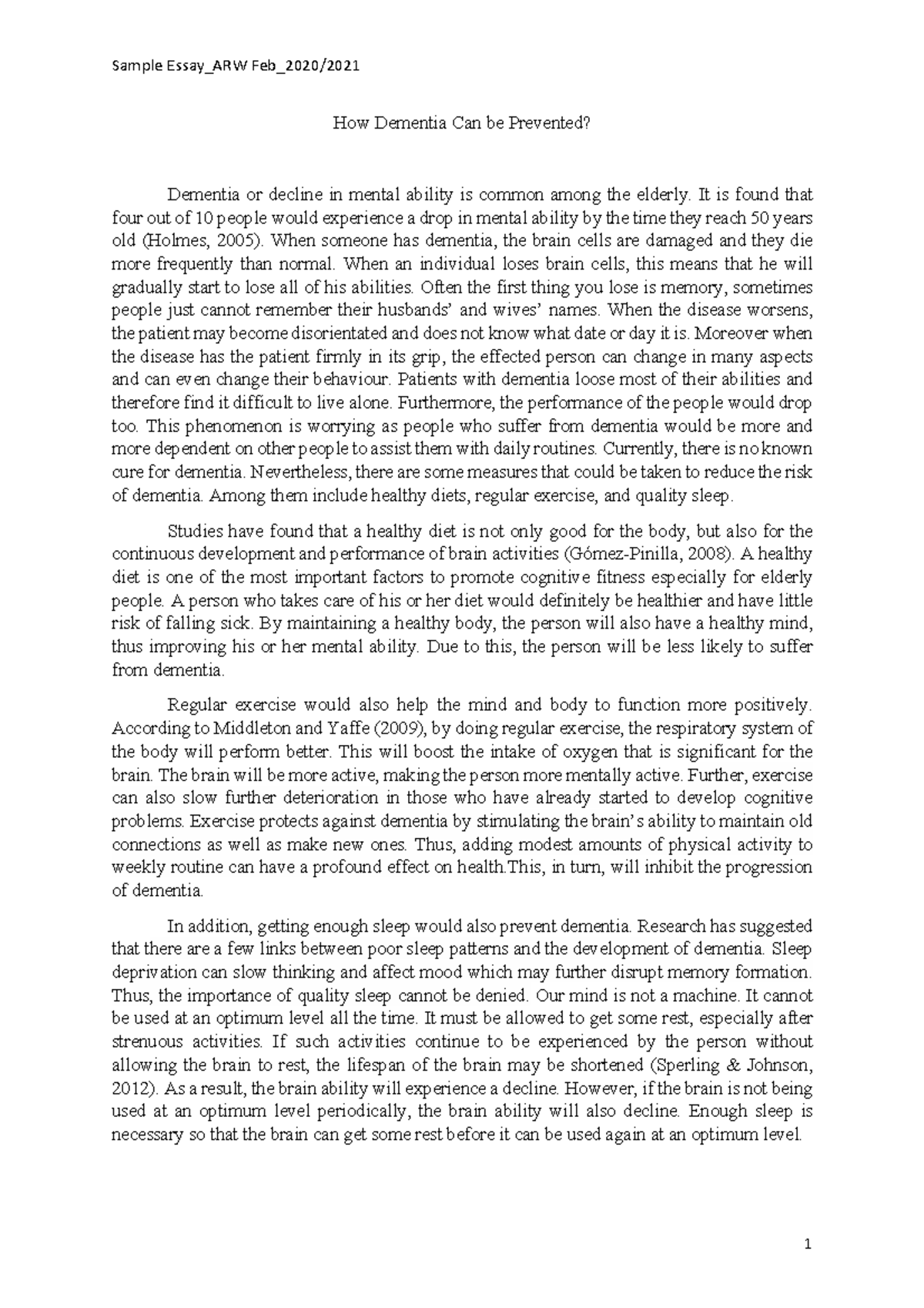 Sample Essay_ARW Feb_2020/2021

How Dementia Can be Prevented?

Dementia or decline in mental ability is common among the elderly. It is found that four out of 10 people would experience a drop in mental ability by the time they reach 50 years old (Holmes, 2005). When someone has dementia, the brain cells are damaged and they die more frequently than normal. When an individual loses brain cells, this means that he will gradually start to lose all of his abilities. Often the first thing you lose is memory, sometimes people just cannot remember their husbands' and wives' names. When the disease worsens, the patient may become disorientated and does not know what date or day it is. Moreover when the disease has the patient firmly in its grip, the effected person can change in many aspects and can even change their behaviour. Patients with dementia loose most of their abilities and therefore find it difficult to live alone. Furthermore, the performance of the people would drop too. This phenomenon is worrying as people who suffer from dementia would be more and more dependent on other people to assist them with daily routines. Currently, there is no known cure for dementia. Nevertheless, there are some measures that could be taken to reduce the risk of dementia. Among them include healthy diets, regular exercise, and quality sleep.

Studies have found that a healthy diet is not only good for the body, but also for the continuous development and performance of brain activities (Gómez-Pinilla, 2008). A healthy diet is one of the most important factors to promote cognitive fitness especially for elderly people. A person who takes care of his or her diet would definitely be healthier and have little risk of falling sick. By maintaining a healthy body, the person will also have a healthy mind, thus improving his or her mental ability. Due to this, the person will be less likely to suffer from dementia.

Regular exercise would also help the mind and body to function more positively. According to Middleton and Yaffe (2009), by doing regular exercise, the respiratory system of the body will perform better. This will boost the intake of oxygen that is significant for the brain. The brain will be more active, making the person more mentally active. Further, exercise can also slow further deterioration in those who have already started to develop cognitive problems. Exercise protects against dementia by stimulating the brain's ability to maintain old connections as well as make new ones. Thus, adding modest amounts of physical activity to weekly routine can have a profound effect on health.This, in turn, will inhibit the progression of dementia.

In addition, getting enough sleep would also prevent dementia. Research has suggested that there are a few links between poor sleep patterns and the development of dementia. Sleep deprivation can slow thinking and affect mood which may further disrupt memory formation. Thus, the importance of quality sleep cannot be denied. Our mind is not a machine. It cannot be used at an optimum level all the time. It must be allowed to get some rest, especially after strenuous activities. If such activities continue to be experienced by the person without allowing the brain to rest, the lifespan of the brain may be shortened (Sperling & Johnson, 2012). As a result, the brain ability will experience a decline. However, if the brain is not being used at an optimum level periodically, the brain ability will also decline. Enough sleep is necessary so that the brain can get some rest before it can be used again at an optimum level.

1